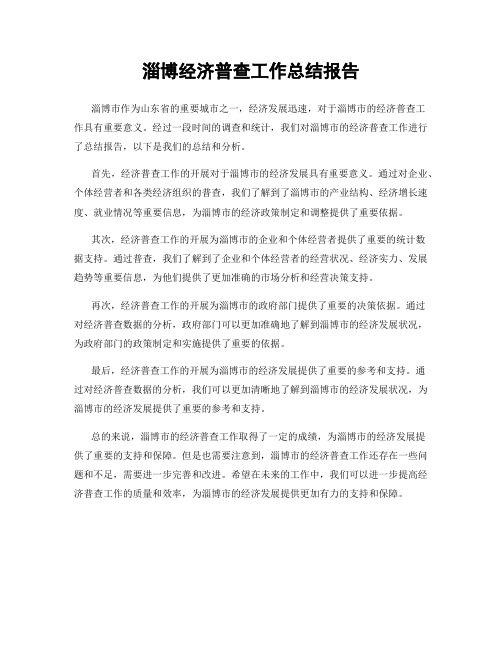 淄博经济普查工作总结报告

淄博市作为山东省的重要城市之一，经济发展迅速，对于淄博市的经济普查工作具有重要意义。经过一段时间的调查和统计，我们对淄博市的经济普查工作进行了总结报告，以下是我们的总结和分析。

首先，经济普查工作的开展对于淄博市的经济发展具有重要意义。通过对企业、个体经营者和各类经济组织的普查，我们了解到了淄博市的产业结构、经济增长速度、就业情况等重要信息，为淄博市的经济政策制定和调整提供了重要依据。

其次，经济普查工作的开展为淄博市的企业和个体经营者提供了重要的统计数据支持。通过普查，我们了解到了企业和个体经营者的经营状况、经济实力、发展趋势等重要信息，为他们提供了更加准确的市场分析和经营决策支持。

再次，经济普查工作的开展为淄博市的政府部门提供了重要的决策依据。通过对经济普查数据的分析，政府部门可以更加准确地了解到淄博市的经济发展状况，为政府部门的政策制定和实施提供了重要的依据。

最后，经济普查工作的开展为淄博市的经济发展提供了重要的参考和支持。通过对经济普查数据的分析，我们可以更加清晰地了解到淄博市的经济发展状况，为淄博市的经济发展提供了重要的参考和支持。

总的来说，淄博市的经济普查工作取得了一定的成绩，为淄博市的经济发展提供了重要的支持和保障。但是也需要注意到，淄博市的经济普查工作还存在一些问题和不足，需要进一步完善和改进。希望在未来的工作中，我们可以进一步提高经济普查工作的质量和效率，为淄博市的经济发展提供更加有力的支持和保障。